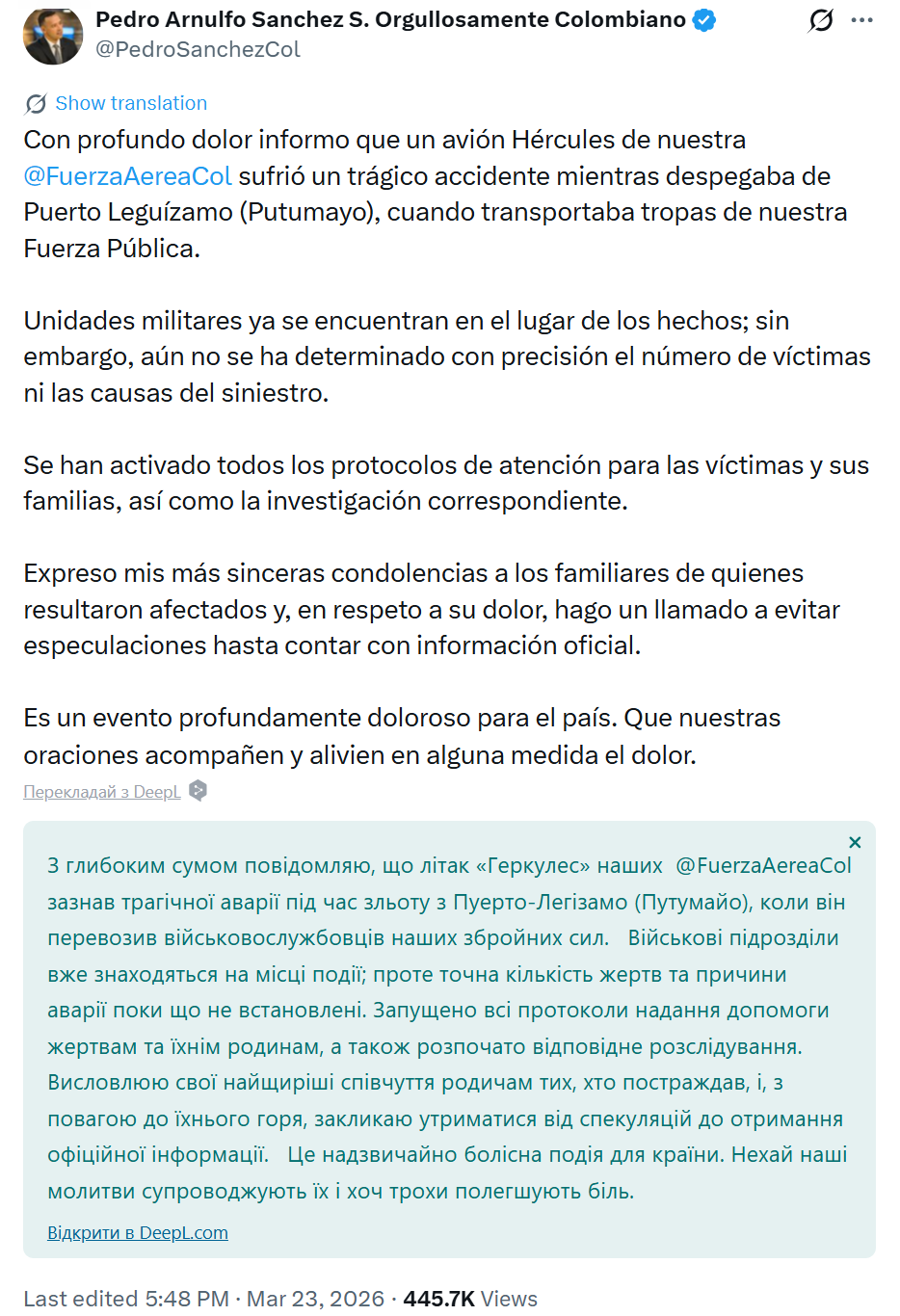 Pedro Arnulfo Sanchez S. Orgullosamente Colombiano
@PedroSanchezCol

Show translation

Con profundo dolor informo que un avión Hércules de nuestra @FuerzaAereaCol sufrió un trágico accidente mientras despegaba de Puerto Leguízamo (Putumayo), cuando transportaba tropas de nuestra Fuerza Pública.

Unidades militares ya se encuentran en el lugar de los hechos; sin embargo, aún no se ha determinado con precisión el número de víctimas ni las causas del siniestro.

Se han activado todos los protocolos de atención para las víctimas y sus familias, así como la investigación correspondiente.

Expreso mis más sinceras condolencias a los familiares de quienes resultaron afectados y, en respeto a su dolor, hago un llamado a evitar especulaciones hasta contar con información oficial.

Es un evento profundamente doloroso para el país. Que nuestras oraciones acompañen y alivien en alguna medida el dolor.

Перекладай з DeepL

×

З глибоким сумом повідомляю, що літак «Геркулес» наших @FuerzaAereaCol зазнав трагічної аварії під час зльоту з Пуерто-Легізамо (Путумайо), коли він перевозив військовослужбовців наших збройних сил. Військові підрозділи вже знаходяться на місці події; проте точна кількість жертв та причини аварії поки що не встановлені. Запущено всі протоколи надання допомоги жертвам та їхнім родинам, а також розпочато відповідне розслідування. Висловлюю свої найщиріші співчуття родичам тих, хто постраждав, і, з повагою до їхнього горя, закликаю утриматися від спекуляцій до отримання офіційної інформації. Це надзвичайно болісна подія для країни. Нехай наші молитви супроводжують їх і хоч трохи полегшують біль.

Відкрити в DeepL.com

Last edited 5:48 PM · Mar 23, 2026 · 445.7K Views